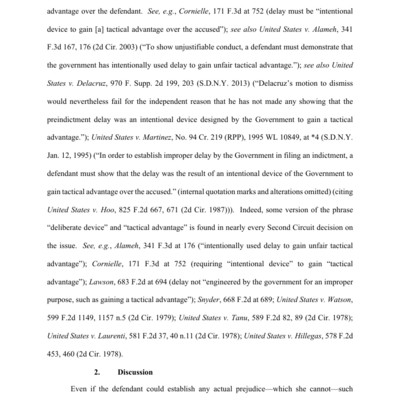 advantage over the defendant. See, e.g., Cornielle, 171 F.3d at 752 (delay must be "intentional device to gain [a] tactical advantage over the accused"); see also United States v. Alameh, 341 F.3d 167, 176 (2d Cir. 2003) ("To show unjustifiable conduct, a defendant must demonstrate that the government has intentionally used delay to gain unfair tactical advantage."); see also United States v. Delacruz, 970 F. Supp. 2d 199, 203 (S.D.N.Y. 2013) ("Delacruz's motion to dismiss would nevertheless fail for the independent reason that he has not made any showing that the preindictment delay was an intentional device designed by the Government to gain a tactical advantage."); United States v. Martinez, No. 94 Cr. 219 (RPP), 1995 WL 10849, at *4 (S.D.N.Y. Jan. 12, 1995) ("In order to establish improper delay by the Government in filing an indictment, a defendant must show that the delay was the result of an intentional device of the Government to gain tactical advantage over the accused." (internal quotation marks and alterations omitted) (citing United States v. Hoo, 825 F.2d 667, 671 (2d Cir. 1987))). Indeed, some version of the phrase "deliberate device" and "tactical advantage" is found in nearly every Second Circuit decision on the issue. See, e.g., Alameh, 341 F.3d at 176 ("intentionally used delay to gain unfair tactical advantage"); Cornielle, 171 F.3d at 752 (requiring "intentional device" to gain "tactical advantage"); Lawson, 683 F.2d at 694 (delay not "engineered by the government for an improper purpose, such as gaining a tactical advantage"); Snyder, 668 F.2d at 689; United States v. Watson, 599 F.2d 1149, 1157 n.5 (2d Cir. 1979); United States v. Tanu, 589 F.2d 82, 89 (2d Cir. 1978); United States v. Laurenti, 581 F.2d 37, 40 n.11 (2d Cir. 1978); United States v. Hillegas, 578 F.2d 453, 460 (2d Cir. 1978).

2. Discussion

Even if the defendant could establish any actual prejudice—which she cannot—such